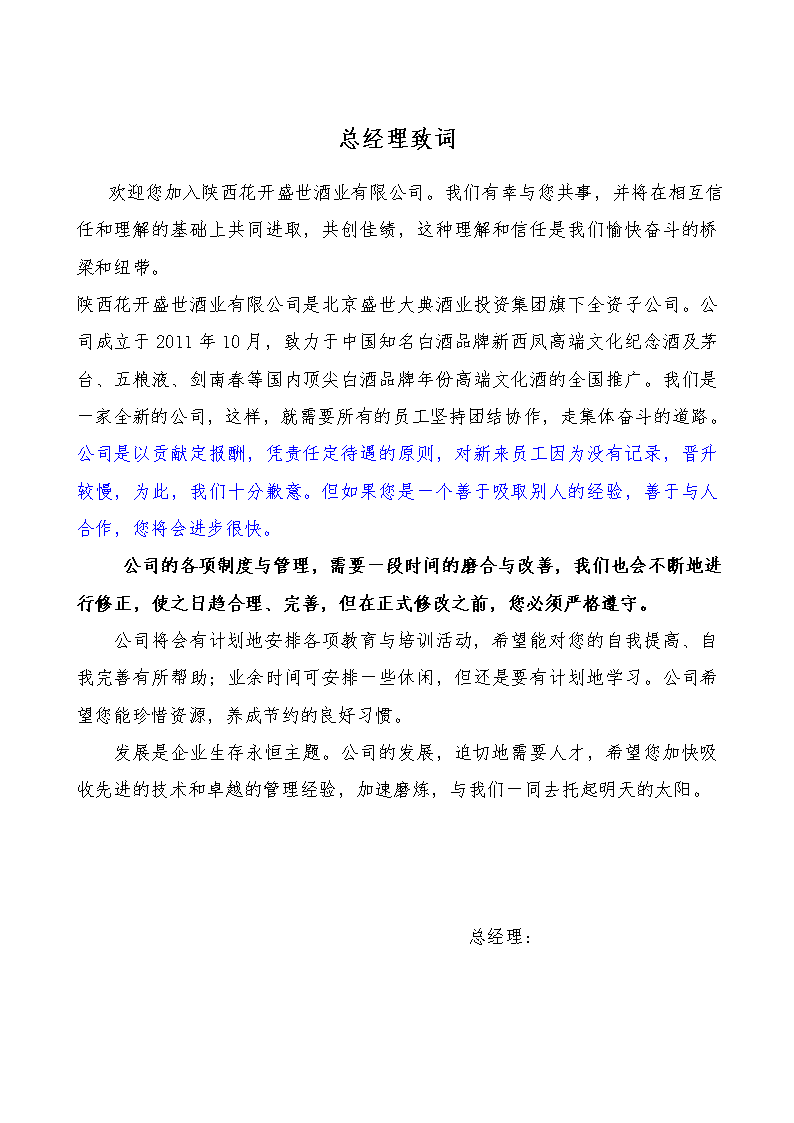 总经理致词

欢迎您加入陕西花开盛世酒业有限公司。我们有幸与您共事，并将在相互信任和理解的基础上共同进取，共创佳绩，这种理解和信任是我们愉快奋斗的桥梁和纽带。

陕西花开盛世酒业有限公司是北京盛世大典酒业投资集团旗下全资子公司。公司成立于2011年10月，致力于中国知名白酒品牌新西凤高端文化纪念酒及茅台、五粮液、剑南春等国内顶尖白酒品牌年份高端文化酒的全国推广。我们是一家全新的公司，这样，就需要所有的员工坚持团结协作，走集体奋斗的道路。公司是以贡献定报酬，凭责任定待遇的原则，对新来员工因为没有记录，晋升较慢，为此，我们十分歉意。但如果您是一个善于吸取别人的经验，善于与人合作，您将会进步很快。

公司的各项制度与管理，需要一段时间的磨合与改善，我们也会不断地进行修正，使之日趋合理、完善，但在正式修改之前，您必须严格遵守。

公司将会有计划地安排各项教育与培训活动，希望能对您的自我提高、自我完善有所帮助；业余时间可安排一些休闲，但还是要有计划地学习。公司希望您能珍惜资源，养成节约的良好习惯。

发展是企业生存永恒主题。公司的发展，迫切地需要人才，希望您加快吸收先进的技术和卓越的管理经验，加速磨炼，与我们一同去托起明天的太阳。

总经理：